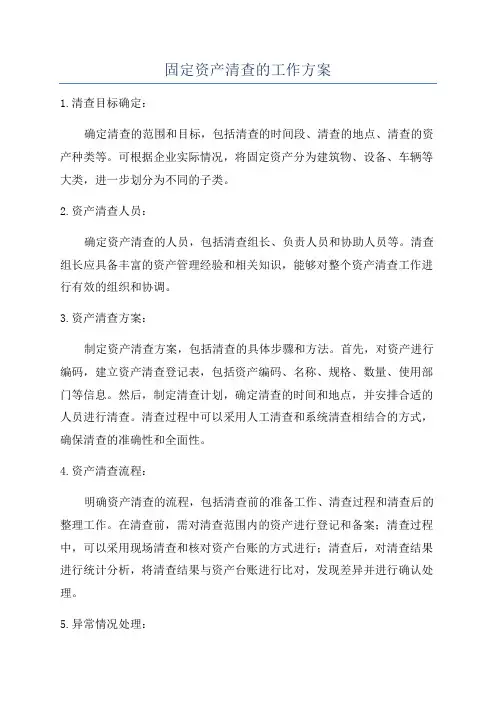 固定资产清查的工作方案

1.清查目标确定：

确定清查的范围和目标，包括清查的时间段、清查的地点、清查的资产种类等。可根据企业实际情况，将固定资产分为建筑物、设备、车辆等大类，进一步划分为不同的子类。

2.资产清查人员：

确定资产清查的人员，包括清查组长、负责人员和协助人员等。清查组长应具备丰富的资产管理经验和相关知识，能够对整个资产清查工作进行有效的组织和协调。

3.资产清查方案：

制定资产清查方案，包括清查的具体步骤和方法。首先，对资产进行编码，建立资产清查登记表，包括资产编码、名称、规格、数量、使用部门等信息。然后，制定清查计划，确定清查的时间和地点，并安排合适的人员进行清查。清查过程中可以采用人工清查和系统清查相结合的方式，确保清查的准确性和全面性。

4.资产清查流程：

明确资产清查的流程，包括清查前的准备工作、清查过程和清查后的整理工作。在清查前，需对清查范围内的资产进行登记和备案；清查过程中，可以采用现场清查和核对资产台账的方式进行；清查后，对清查结果进行统计分析，将清查结果与资产台账进行比对，发现差异并进行确认处理。

5.异常情况处理：